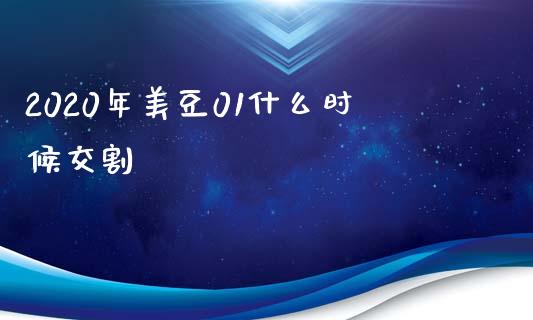 2020年美豆01什么时候交割